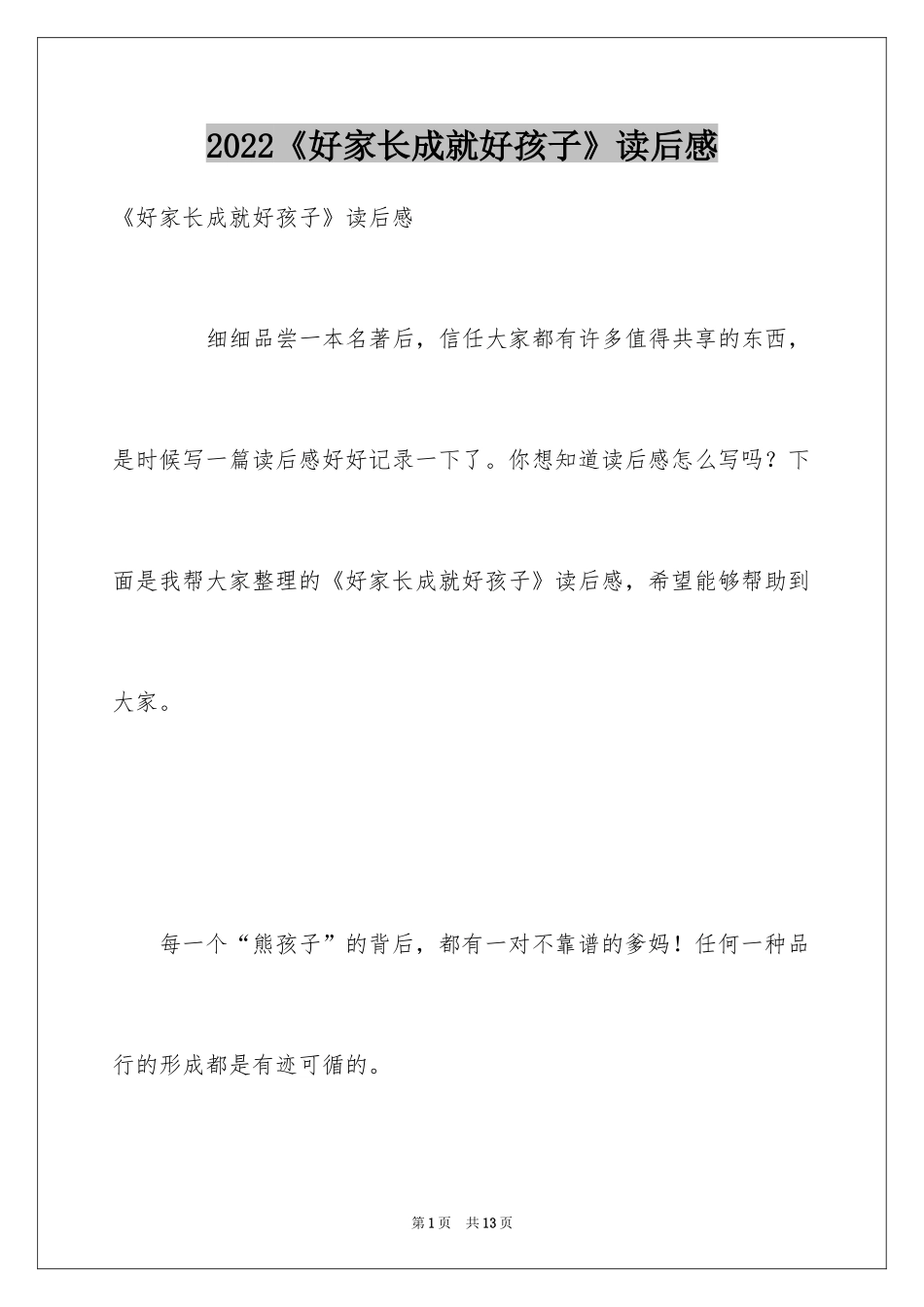 2022《好家长成就好孩子》读后感

《好家长成就好孩子》读后感

细细品尝一本名著后，信任大家都有许多值得共享的东西，是时候写一篇读后感好好记录一下了。你想知道读后感怎么写吗？下面是我帮大家整理的《好家长成就好孩子》读后感，希望能够帮助到大家。

每一个“熊孩子”的背后，都有一对不靠谱的爹妈！任何一种品行的形成都是有迹可循的。

第1页 共13页